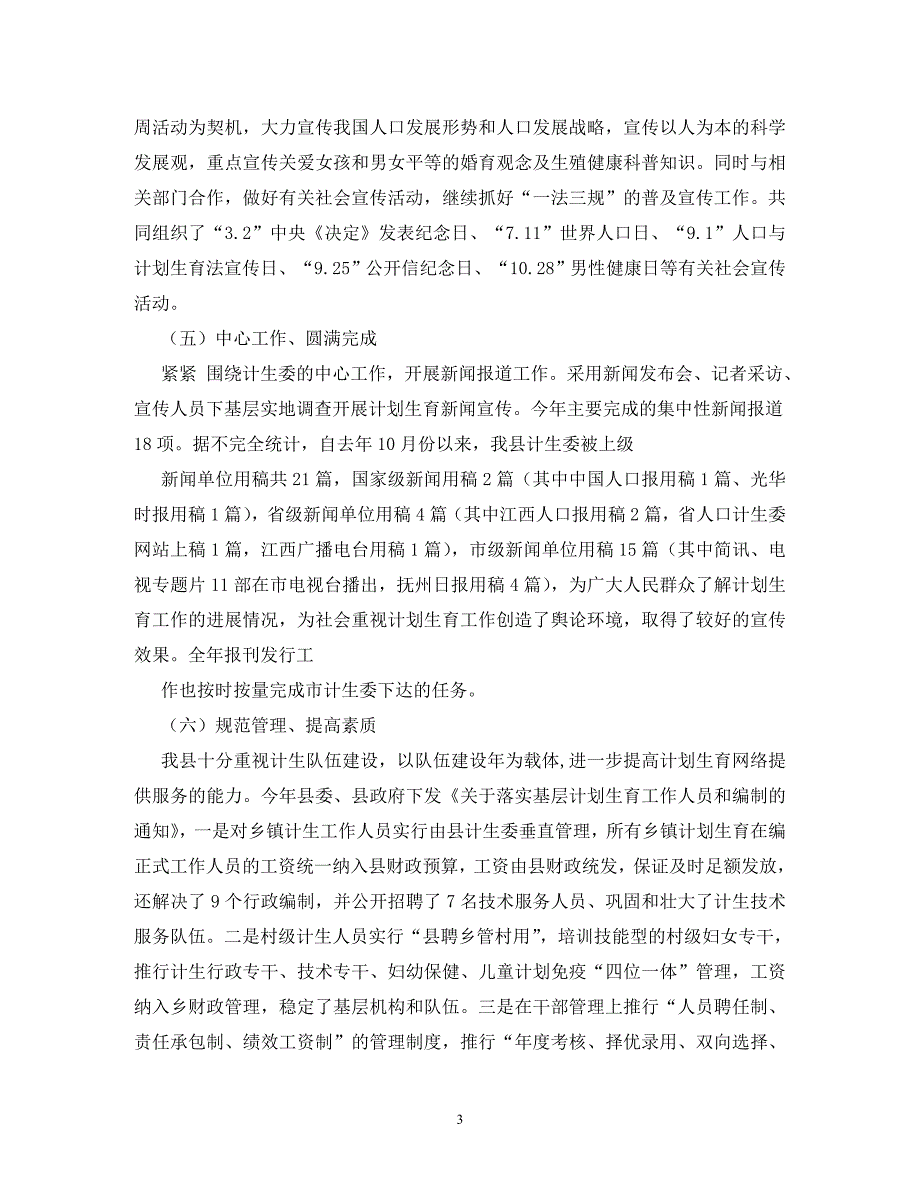 周活动为契机，大力宣传我国人口发展形势和人口发展战略，宣传以人为本的科学发展观，重点宣传关爱女孩和男女平等的婚育观念及生殖健康科普知识。同时与相关部门合作，做好有关社会宣传活动，继续抓好“一法三规”的普及宣传工作。共同组织了“3.2”中央《决定》发表纪念日、“7.11”世界人口日、“9.1”人口与计划生育法宣传日、“9.25”公开信纪念日、“10.28”男性健康日等有关社会宣传活动。

（五）中心工作、圆满完成

紧紧 围绕计生委的中心工作，开展新闻报道工作。采用新闻发布会、记者采访、宣传人员下基层实地调查开展计划生育新闻宣传。今年主要完成的集中性新闻报道18项。据不完全统计，自去年10月份以来，我县计生委被上级

新闻单位用稿共21篇，国家级新闻用稿2篇（其中中国人口报用稿1篇、光华时报用稿1篇），省级新闻单位用稿4篇（其中江西人口报用稿2篇，省人口计生委网站上稿1篇，江西广播电台用稿1篇），市级新闻单位用稿15篇（其中简讯、电视专题片11部在市电视台播出，抚州日报用稿4篇），为广大人民群众了解计划生育工作的进展情况，为社会重视计划生育工作创造了舆论环境，取得了较好的宣传效果。全年报刊发行工

作也按时按量完成市计生委下达的任务。

（六）规范管理、提高素质

我县十分重视计生队伍建设，以队伍建设年为载体，进一步提高计划生育网络提供服务的能力。今年县委、县政府下发《关于落实基层计划生育工作人员和编制的通知》，一是对乡镇计生工作人员实行由县计生委垂直管理，所有乡镇计划生育在编正式工作人员的工资统一纳入县财政预算，工资由县财政统发，保证及时足额发放，还解决了9个行政编制，并公开招聘了7名技术服务人员、巩固和壮大了计生技术服务队伍。二是村级计生人员实行“县聘乡管村用”，培训技能型的村级妇女专干，推行计生行政专干、技术专干、妇幼保健、儿童计划免疫“四位一体”管理，工资纳入乡财政管理，稳定了基层机构和队伍。三是在干部管理上推行“人员聘任制、责任承包制、绩效工资制”的管理制度，推行“年度考核、择优录用、双向选择、

3